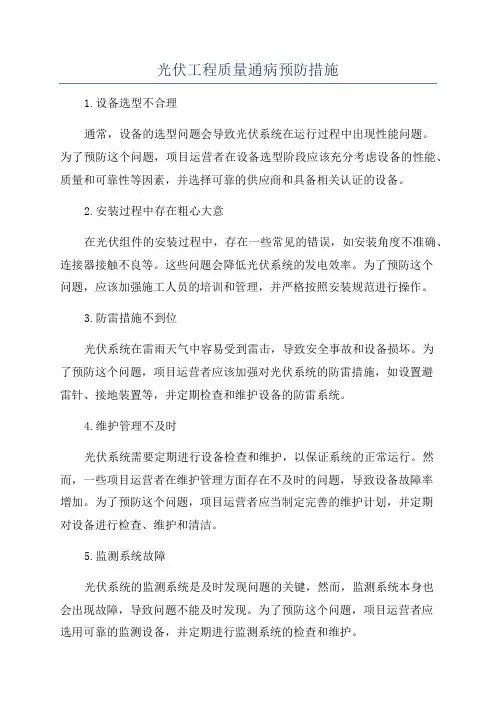 光伏工程质量通病预防措施

1.设备选型不合理

通常，设备的选型问题会导致光伏系统在运行过程中出现性能问题。为了预防这个问题，项目运营者在设备选型阶段应该充分考虑设备的性能、质量和可靠性等因素，并选择可靠的供应商和具备相关认证的设备。

2.安装过程中存在粗心大意

在光伏组件的安装过程中，存在一些常见的错误，如安装角度不准确、连接器接触不良等。这些问题会降低光伏系统的发电效率。为了预防这个问题，应该加强施工人员的培训和管理，并严格按照安装规范进行操作。

3.防雷措施不到位

光伏系统在雷雨天气中容易受到雷击，导致安全事故和设备损坏。为了预防这个问题，项目运营者应该加强对光伏系统的防雷措施，如设置避雷针、接地装置等，并定期检查和维护设备的防雷系统。

4.维护管理不及时

光伏系统需要定期进行设备检查和维护，以保证系统的正常运行。然而，一些项目运营者在维护管理方面存在不及时的问题，导致设备故障率增加。为了预防这个问题，项目运营者应当制定完善的维护计划，并定期对设备进行检查、维护和清洁。

5.监测系统故障

光伏系统的监测系统是及时发现问题的关键，然而，监测系统本身也会出现故障，导致问题不能及时发现。为了预防这个问题，项目运营者应选用可靠的监测设备，并定期进行监测系统的检查和维护。